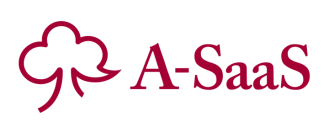 A-SaaS